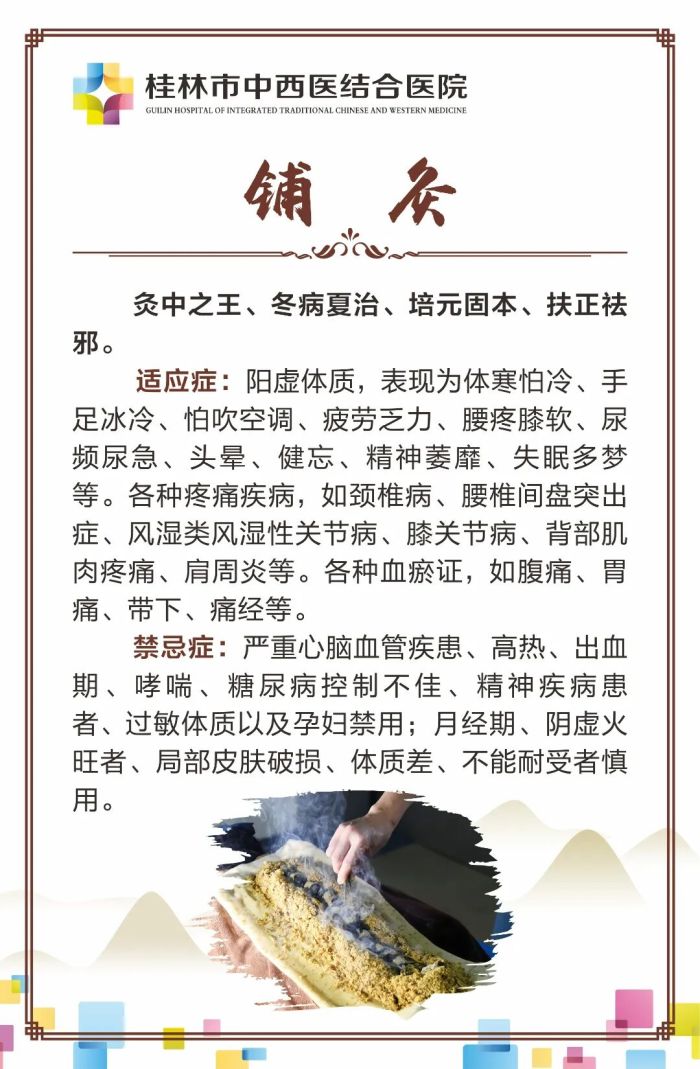 桂林市中西医结合医院
GUILIN HOSPITAL OF INTEGRATED TRADITIONAL CHINESE AND WESTERN MEDICINE

铺灸

灸中之王、冬病夏治、培元固本、扶正祛邪。

适应症：阳虚体质，表现为体寒怕冷、手足冰冷、怕吹空调、疲劳乏力、腰疼膝软、尿频尿急、头晕、健忘、精神萎靡、失眠多梦等。各种疼痛疾病，如颈椎病、腰椎间盘突出症、风湿类风湿性关节病、膝关节病、背部肌肉疼痛、肩周炎等。各种血瘀证，如腹痛、胃痛、带下、痛经等。

禁忌症：严重心脑血管疾患、高热、出血期、哮喘、糖尿病控制不佳、精神疾病患者、过敏体质以及孕妇禁用；月经期、阴虚火旺者、局部皮肤破损、体质差、不能耐受者慎用。